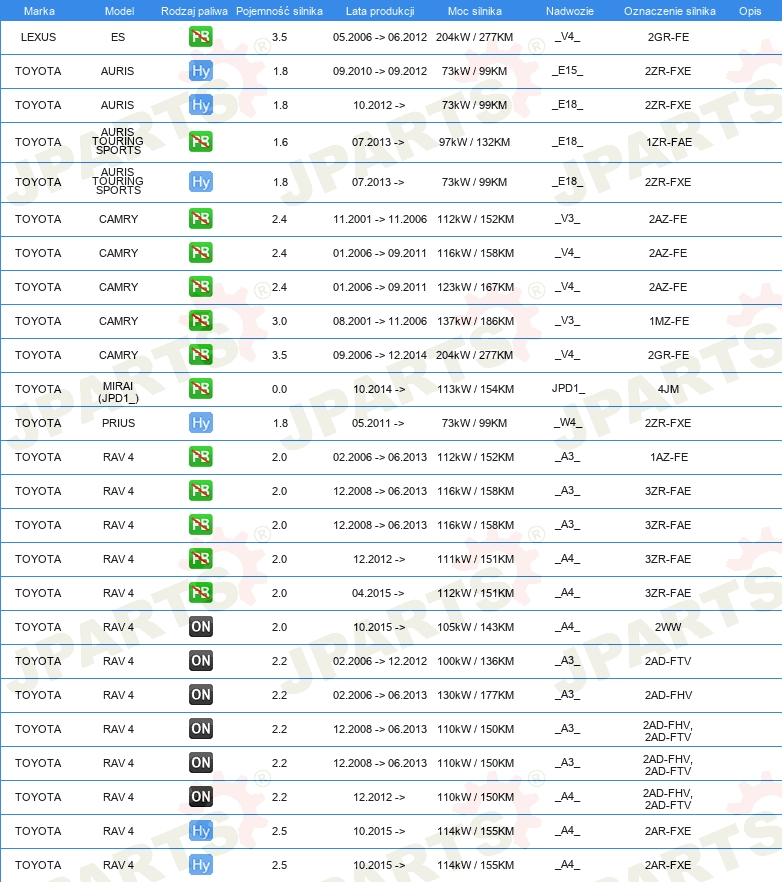 | Marka | Model | Rodzaj paliwa | Pojemność silnika | Lata produkcji | Moc silnika | Nadwozie | Oznaczenie silnika | Opis |
|---|---|---|---|---|---|---|---|---|
| LEXUS | ES | PB | 3.5 | 05.2006 -> 06.2012 | 204kW / 277KM | _V4_ | 2GR-FE | |
| TOYOTA | AURIS | Hy | 1.8 | 09.2010 -> 09.2012 | 73kW / 99KM | _E15_ | 2ZR-FXE | |
| TOYOTA | AURIS | Hy | 1.8 | 10.2012 -> | 73kW / 99KM | _E18_ | 2ZR-FXE | |
| TOYOTA | AURIS TOURING SPORTS | PB | 1.6 | 07.2013 -> | 97kW / 132KM | _E18_ | 1ZR-FAE | |
| TOYOTA | AURIS TOURING SPORTS | Hy | 1.8 | 07.2013 -> | 73kW / 99KM | _E18_ | 2ZR-FXE | |
| TOYOTA | CAMRY | PB | 2.4 | 11.2001 -> 11.2006 | 112kW / 152KM | _V3_ | 2AZ-FE | |
| TOYOTA | CAMRY | PB | 2.4 | 01.2006 -> 09.2011 | 116kW / 158KM | _V4_ | 2AZ-FE | |
| TOYOTA | CAMRY | PB | 2.4 | 01.2006 -> 09.2011 | 123kW / 167KM | _V4_ | 2AZ-FE | |
| TOYOTA | CAMRY | PB | 3.0 | 08.2001 -> 11.2006 | 137kW / 186KM | _V3_ | 1MZ-FE | |
| TOYOTA | CAMRY | PB | 3.5 | 09.2006 -> 12.2014 | 204kW / 277KM | _V4_ | 2GR-FE | |
| TOYOTA | MIRAI (JPD1_) | PB | 0.0 | 10.2014 -> | 113kW / 154KM | JPD1_ | 4JM | |
| TOYOTA | PRIUS | Hy | 1.8 | 05.2011 -> | 73kW / 99KM | _W4_ | 2ZR-FXE | |
| TOYOTA | RAV 4 | PB | 2.0 | 02.2006 -> 06.2013 | 112kW / 152KM | _A3_ | 1AZ-FE | |
| TOYOTA | RAV 4 | PB | 2.0 | 12.2008 -> 06.2013 | 116kW / 158KM | _A3_ | 3ZR-FAE | |
| TOYOTA | RAV 4 | PB | 2.0 | 12.2008 -> 06.2013 | 116kW / 158KM | _A3_ | 3ZR-FAE | |
| TOYOTA | RAV 4 | PB | 2.0 | 12.2012 -> | 111kW / 151KM | _A4_ | 3ZR-FAE | |
| TOYOTA | RAV 4 | PB | 2.0 | 04.2015 -> | 112kW / 151KM | _A4_ | 3ZR-FAE | |
| TOYOTA | RAV 4 | ON | 2.0 | 10.2015 -> | 105kW / 143KM | _A4_ | 2WW | |
| TOYOTA | RAV 4 | ON | 2.2 | 02.2006 -> 12.2012 | 100kW / 136KM | _A3_ | 2AD-FTV | |
| TOYOTA | RAV 4 | ON | 2.2 | 02.2006 -> 06.2013 | 130kW / 177KM | _A3_ | 2AD-FHV | |
| TOYOTA | RAV 4 | ON | 2.2 | 12.2008 -> 06.2013 | 110kW / 150KM | _A3_ | 2AD-FHV, 2AD-FTV | |
| TOYOTA | RAV 4 | ON | 2.2 | 12.2008 -> 06.2013 | 110kW / 150KM | _A3_ | 2AD-FHV, 2AD-FTV | |
| TOYOTA | RAV 4 | ON | 2.2 | 12.2012 -> | 110kW / 150KM | _A4_ | 2AD-FHV, 2AD-FTV | |
| TOYOTA | RAV 4 | Hy | 2.5 | 10.2015 -> | 114kW / 155KM | _A4_ | 2AR-FXE | |
| TOYOTA | RAV 4 | Hy | 2.5 | 10.2015 -> | 114kW / 155KM | _A4_ | 2AR-FXE | |

JPARTS®